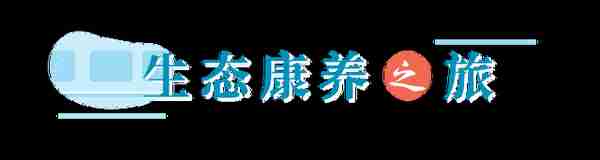 生态康养之旅